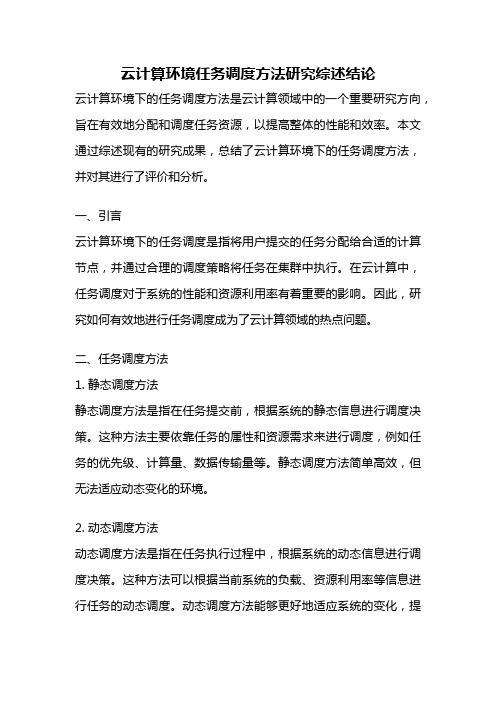 云计算环境任务调度方法研究综述结论

云计算环境下的任务调度方法是云计算领域中的一个重要研究方向，旨在有效地分配和调度任务资源，以提高整体的性能和效率。本文通过综述现有的研究成果，总结了云计算环境下的任务调度方法，并对其进行了评价和分析。

一、引言

云计算环境下的任务调度是指将用户提交的任务分配给合适的计算节点，并通过合理的调度策略将任务在集群中执行。在云计算中，任务调度对于系统的性能和资源利用率有着重要的影响。因此，研究如何有效地进行任务调度成为了云计算领域的热点问题。

二、任务调度方法

1. 静态调度方法

静态调度方法是指在任务提交前，根据系统的静态信息进行调度决策。这种方法主要依靠任务的属性和资源需求来进行调度，例如任务的优先级、计算量、数据传输量等。静态调度方法简单高效，但无法适应动态变化的环境。

2. 动态调度方法

动态调度方法是指在任务执行过程中，根据系统的动态信息进行调度决策。这种方法可以根据当前系统的负载、资源利用率等信息进行任务的动态调度。动态调度方法能够更好地适应系统的变化，提